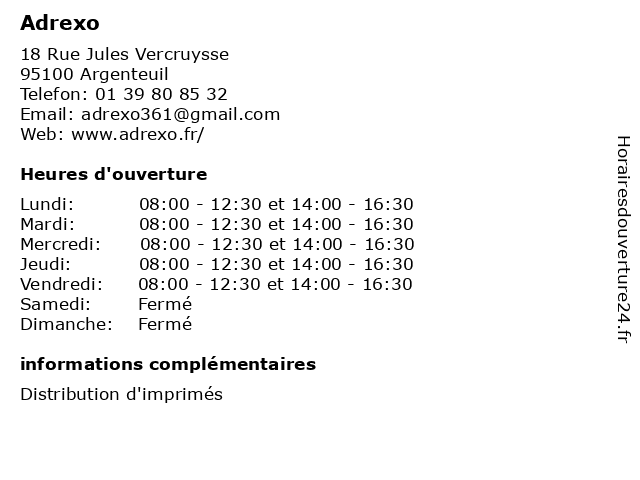 Adrexo

18 Rue Jules Vercruysse
95100 Argenteuil
Telefon: 01 39 80 85 32
Email: adrexo361@gmail.com
Web: www.adrexo.fr/

Heures d'ouverture

| | |
|---|---|
| Lundi: | 08:00 - 12:30 et 14:00 - 16:30 |
| Mardi: | 08:00 - 12:30 et 14:00 - 16:30 |
| Mercredi: | 08:00 - 12:30 et 14:00 - 16:30 |
| Jeudi: | 08:00 - 12:30 et 14:00 - 16:30 |
| Vendredi: | 08:00 - 12:30 et 14:00 - 16:30 |
| Samedi: | Fermé |
| Dimanche: | Fermé |

informations complémentaires

Distribution d'imprimés

Horairesdouverture24.fr